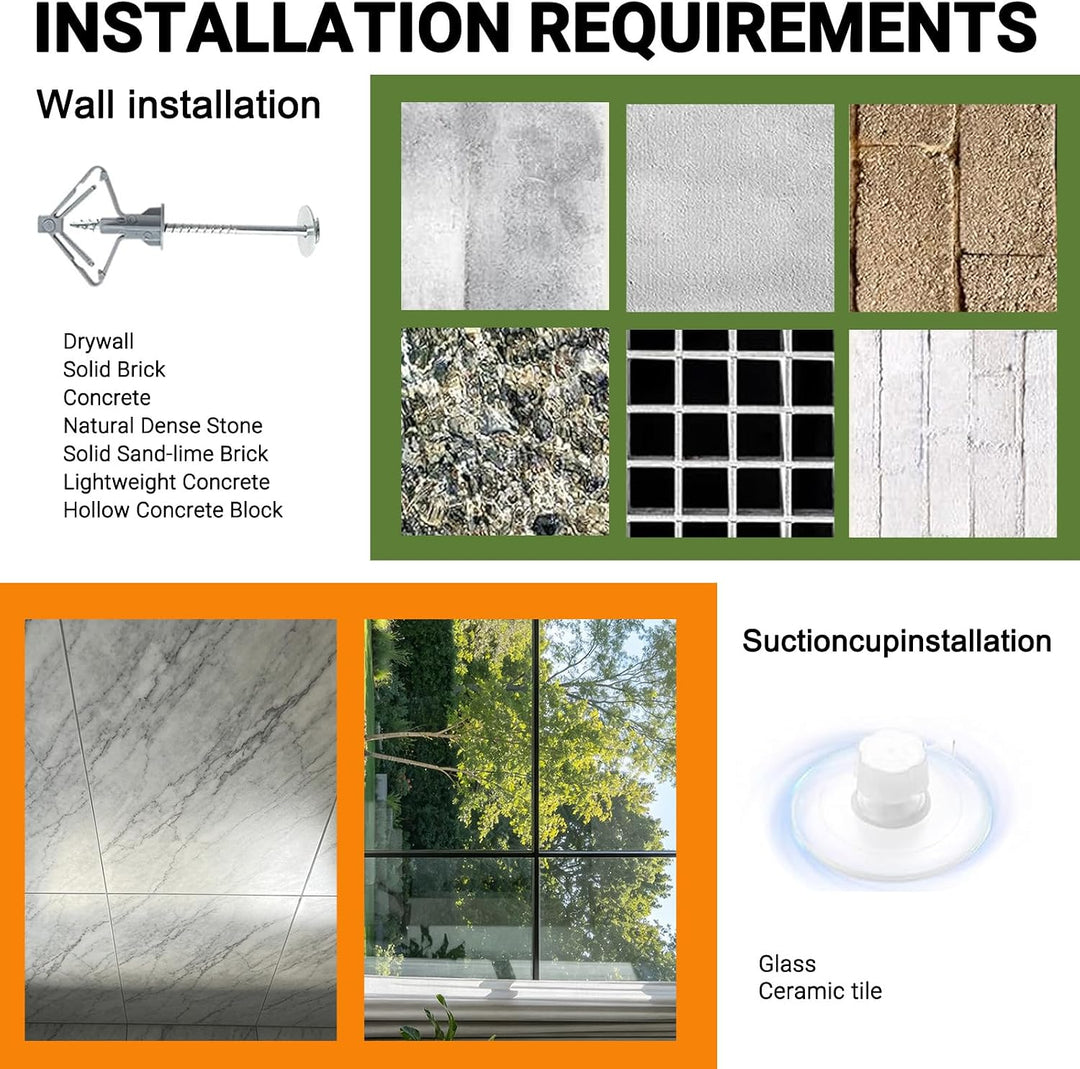 INSTALLATION REQUIREMENTS

Wall installation

Drywall
Solid Brick
Concrete
Natural Dense Stone
Solid Sand-lime Brick
Lightweight Concrete
Hollow Concrete Block

Suctioncupinstallation

Glass
Ceramic tile